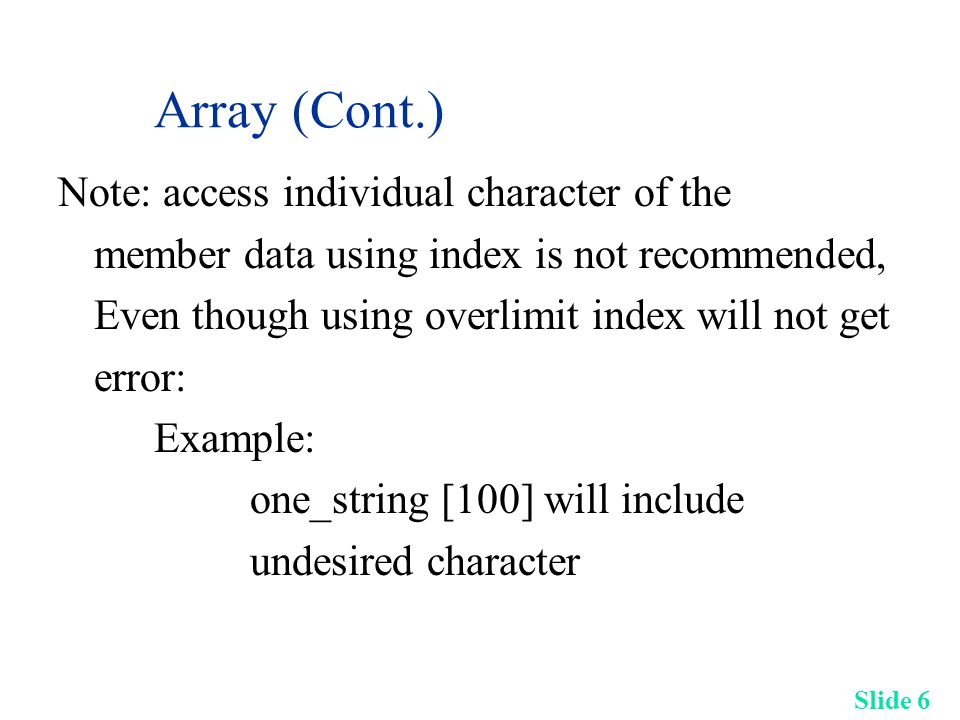 Array (Cont.)

Note: access individual character of the member data using index is not recommended, Even though using overlimit index will not get error:

Example:

one_string [100] will include undesired character

Slide 6